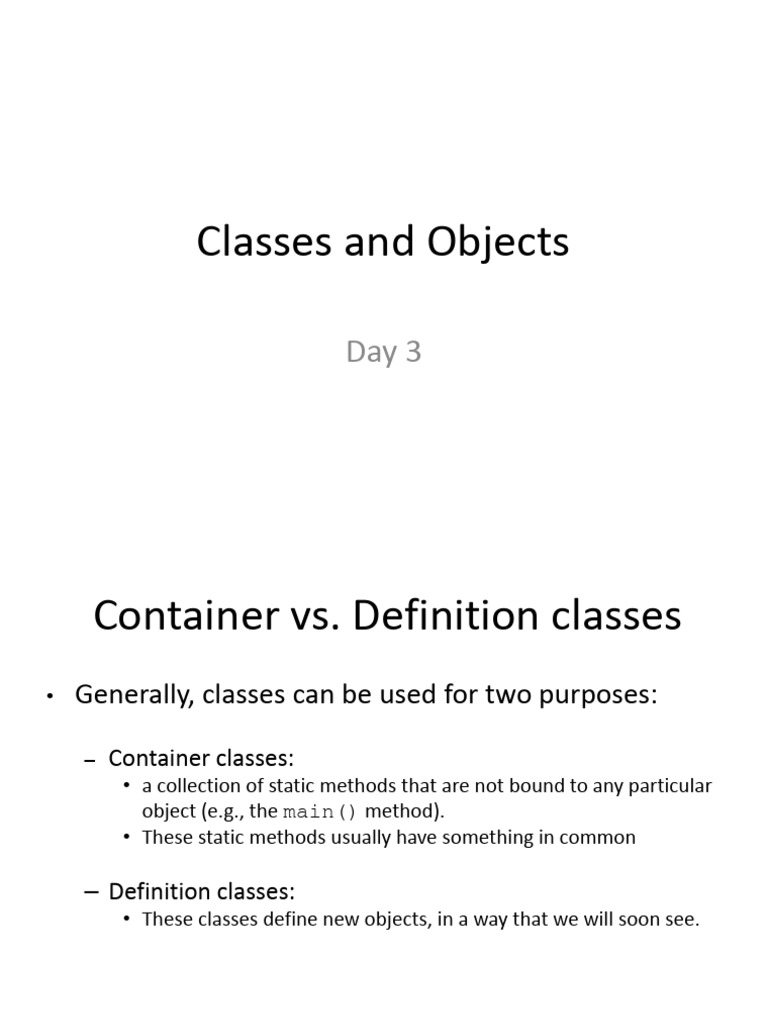 Classes and Objects

Day 3

Container vs. Definition classes

• Generally, classes can be used for two purposes:

– Container classes:
• a collection of static methods that are not bound to any particular object (e.g., the main() method).
• These static methods usually have something in common

– Definition classes:
• These classes define new objects, in a way that we will soon see.